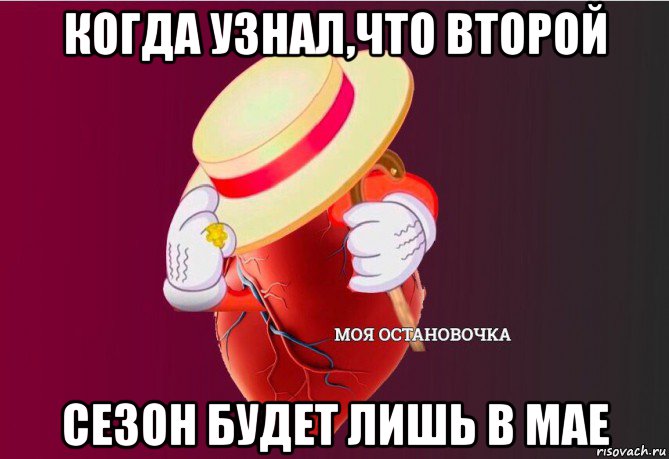 КОГДА УЗНАЛ,ЧТО ВТОРОЙ

МОЯ ОСТАНОВОЧКА

СЕЗОН БУДЕТ ЛИШЬ В МАЕ

risovach.ru